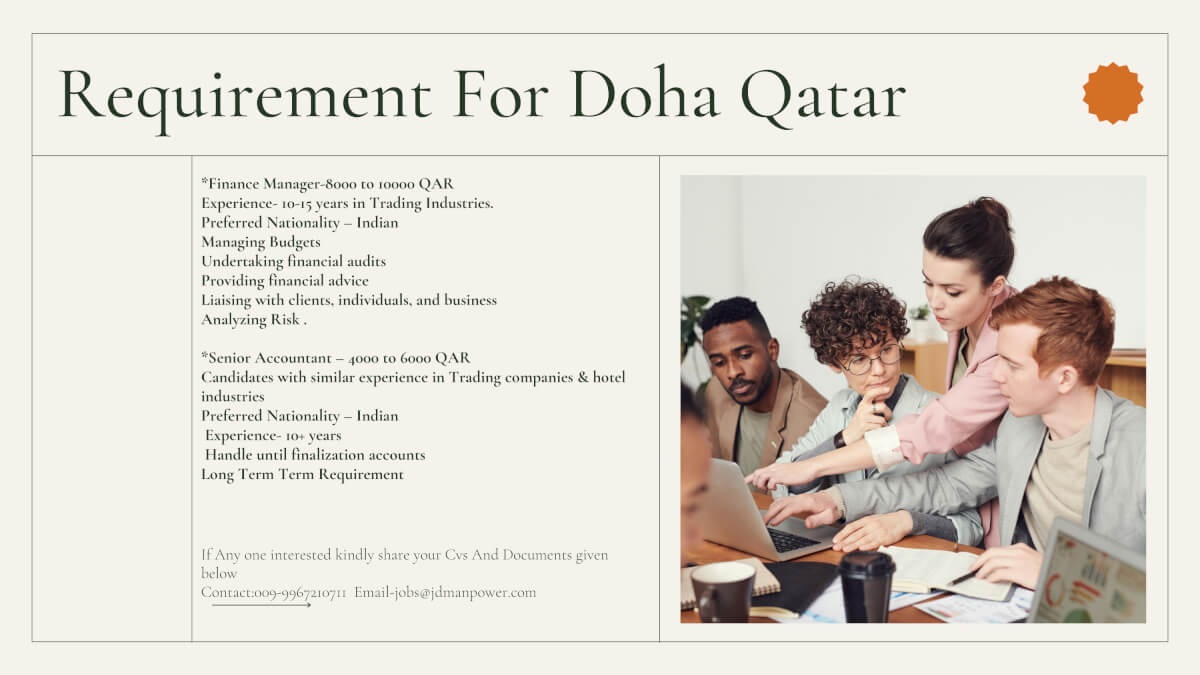 Requirement For Doha Qatar

*Finance Manager-8000 to 10000 QAR
Experience- 10-15 years in Trading Industries.
Preferred Nationality – Indian
Managing Budgets
Undertaking financial audits
Providing financial advice
Liaising with clients, individuals, and business
Analyzing Risk .

*Senior Accountant – 4000 to 6000 QAR
Candidates with similar experience in Trading companies & hotel industries
Preferred Nationality – Indian
Experience- 10+ years
Handle until finalization accounts
Long Term Term Requirement

If Any one interested kindly share your Cvs And Documents given below
Contact:009-9967210711 Email-jobs@jdmanpower.com